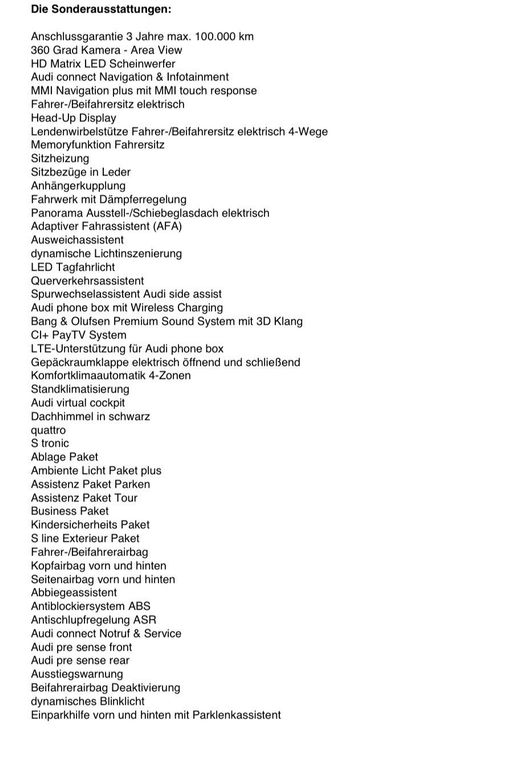 Die Sonderausstattungen:

Anschlussgarantie 3 Jahre max. 100.000 km
360 Grad Kamera - Area View
HD Matrix LED Scheinwerfer
Audi connect Navigation & Infotainment
MMI Navigation plus mit MMI touch response
Fahrer-/Beifahrersitz elektrisch
Head-Up Display
Lendenwirbelstütze Fahrer-/Beifahrersitz elektrisch 4-Wege
Memoryfunktion Fahrersitz
Sitzheizung
Sitzbezüge in Leder
Anhängerkupplung
Fahrwerk mit Dämpferregelung
Panorama Ausstell-/Schiebeglasdach elektrisch
Adaptiver Fahrassistent (AFA)
Ausweichassistent
dynamische Lichtinszenierung
LED Tagfahrlicht
Querverkehrsassistent
Spurwechselassistent Audi side assist
Audi phone box mit Wireless Charging
Bang & Olufsen Premium Sound System mit 3D Klang
CI+ PayTV System
LTE-Unterstützung für Audi phone box
Gepäckraumklappe elektrisch öffnend und schließend
Komfortklimaautomatik 4-Zonen
Standklimatisierung
Audi virtual cockpit
Dachhimmel in schwarz
quattro
S tronic
Ablage Paket
Ambiente Licht Paket plus
Assistenz Paket Parken
Assistenz Paket Tour
Business Paket
Kindersicherheits Paket
S line Exterieur Paket
Fahrer-/Beifahrerairbag
Kopfairbag vorn und hinten
Seitenairbag vorn und hinten
Abbiegeassistent
Antiblockiersystem ABS
Antischlupfregelung ASR
Audi connect Notruf & Service
Audi pre sense front
Audi pre sense rear
Ausstiegswarnung
Beifahrerairbag Deaktivierung
dynamisches Blinklicht
Einparkhilfe vorn und hinten mit Parklenkassistent